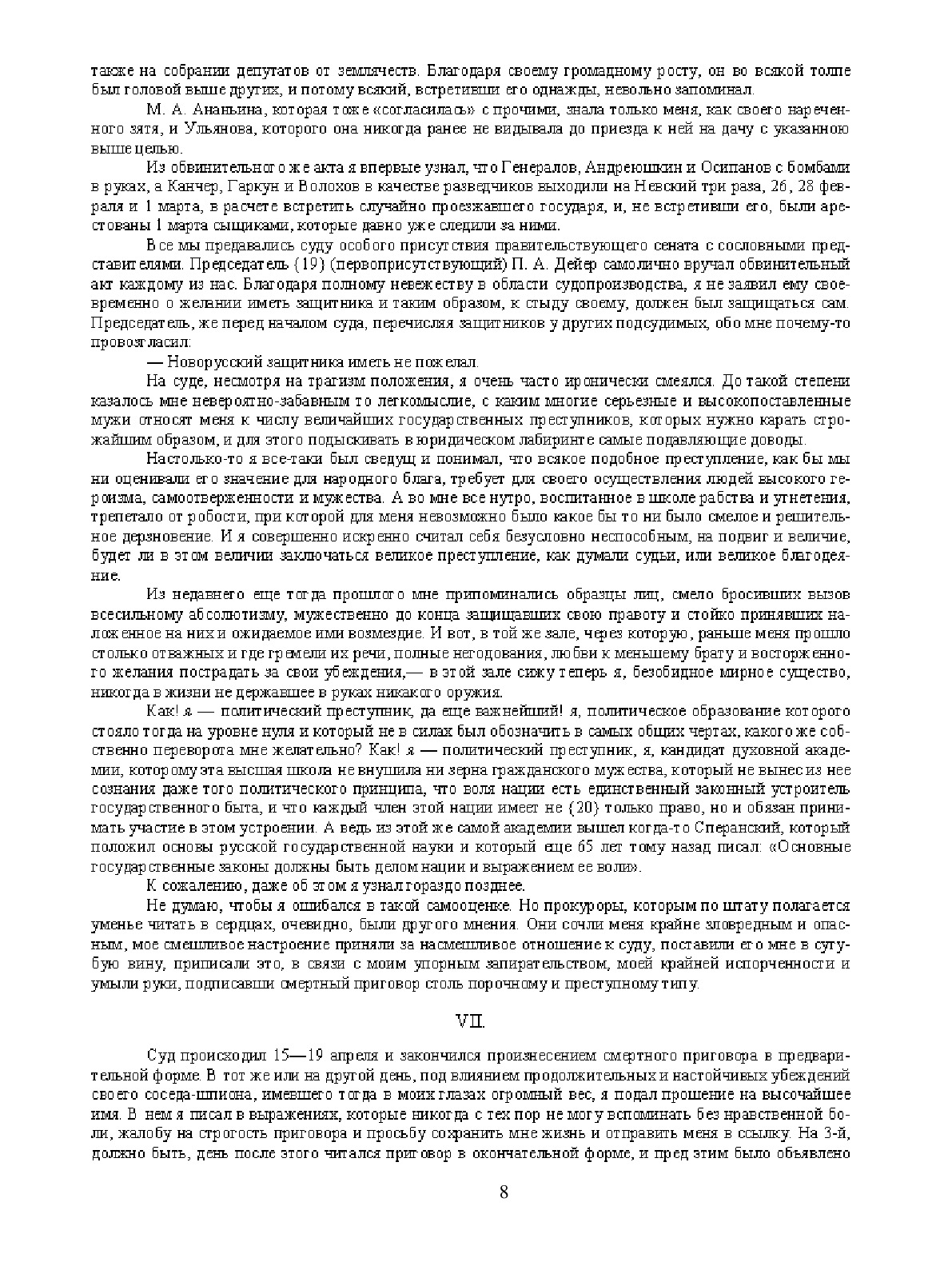 также на собрании депутатов от землячеств. Благодаря своему громадному росту, он во всякой толпе был головой выше других, и потому всякий, встретивши его однажды, невольно запоминал.

М. А. Ананьина, которая тоже «согласилась» с прочими, знала только меня, как своего нареченного зятя, и Ульянова, которого она никогда ранее не видывала до приезда к ней на дачу с указанною выше целью.

Из обвинительного же акта я впервые узнал, что Генералов, Андреюшкин и Осипанов с бомбами в руках, а Канчер, Гаркун и Волохов в качестве разведчиков выходили на Невский три раза, 26, 28 февраля и 1 марта, в расчете встретить случайно проезжавшего государя, и, не встретивши его, были арестованы 1 марта сыщиками, которые давно уже следили за ними.

Все мы предавались суду особого присутствия правительствующего сената с сословными представителями. Председатель {19} (первоприсутствующий) П. А. Дейер самолично вручал обвинительный акт каждому из нас. Благодаря полному невежеству в области судопроизводства, я не заявил ему своевременно о желании иметь защитника и таким образом, к стыду своему, должен был защищаться сам. Председатель, же перед началом суда, перечисляя защитников у других подсудимых, обо мне почему-то провозгласил:

— Новорусский защитника иметь не пожелал.

На суде, несмотря на трагизм положения, я очень часто иронически смеялся. До такой степени казалось мне невероятно-забавным то легкомыслие, с каким многие серьезные и высокопоставленные мужи относят меня к числу величайших государственных преступников, которых нужно карать строжайшим образом, и для этого подыскивать в юридическом лабиринте самые подавляющие доводы.

Настолько-то я все-таки был сведущ и понимал, что всякое подобное преступление, как бы мы ни оценивали его значение для народного блага, требует для своего осуществления людей высокого героизма, самоотверженности и мужества. А во мне все нутро, воспитанное в школе рабства и угнетения, трепетало от робости, при которой для меня невозможно было какое бы то ни было смелое и решительное дерзновение. И я совершенно искренно считал себя безусловно неспособным, на подвиг и величие, будет ли в этом величии заключаться великое преступление, как думали судьи, или великое благодеяние.

Из недавнего еще тогда прошлого мне припоминались образцы лиц, смело бросивших вызов всесильному абсолютизму, мужественно до конца защищавших свою правоту и стойко принявших наложенное на них и ожидаемое ими возмездие. И вот, в той же зале, через которую, раньше меня прошло столько отважных и где гремели их речи, полные негодования, любви к меньшему брату и восторженного желания пострадать за свои убеждения,— в этой зале сижу теперь я, безобидное мирное существо, никогда в жизни не державшее в руках никакого оружия.

Как! я — политический преступник, да еще важнейший! я, политическое образование которого стояло тогда на уровне нуля и который не в силах был обозначить в самых общих чертах, какого же собственно переворота мне желательно? Как! я — политический преступник, я, кандидат духовной академии, которому эта высшая школа не внушила ни зерна гражданского мужества, который не вынес из нее сознания даже того политического принципа, что воля нации есть единственный законный устроитель государственного быта, и что каждый член этой нации имеет не {20} только право, но и обязан принимать участие в этом устроении. А ведь из этой же самой академии вышел когда-то Сперанский, который положил основы русской государственной науки и который еще 65 лет тому назад писал: «Основные государственные законы должны быть делом нации и выражением ее воли».

К сожалению, даже об этом я узнал гораздо позднее.

Не думаю, чтобы я ошибался в такой самооценке. Но прокуроры, которым по штату полагается уменье читать в сердцах, очевидно, были другого мнения. Они сочли меня крайне зловредным и опасным, мое смешливое настроение приняли за насмешливое отношение к суду, поставили его мне в сугубую вину, приписали это, в связи с моим упорным запирательством, моей крайней испорченности и умыли руки, подписавши смертный приговор столь порочному и преступному типу.

VII.

Суд происходил 15—19 апреля и закончился произнесением смертного приговора в предварительной форме. В тот же или на другой день, под влиянием продолжительных и настойчивых убеждений своего соседа-шпиона, имевшего тогда в моих глазах огромный вес, я подал прошение на высочайшее имя. В нем я писал в выражениях, которые никогда с тех пор не могу вспоминать без нравственной боли, жалобу на строгость приговора и просьбу сохранить мне жизнь и отправить меня в ссылку. На 3-й, должно быть, день после этого читался приговор в окончательной форме, и пред этим было объявлено

8